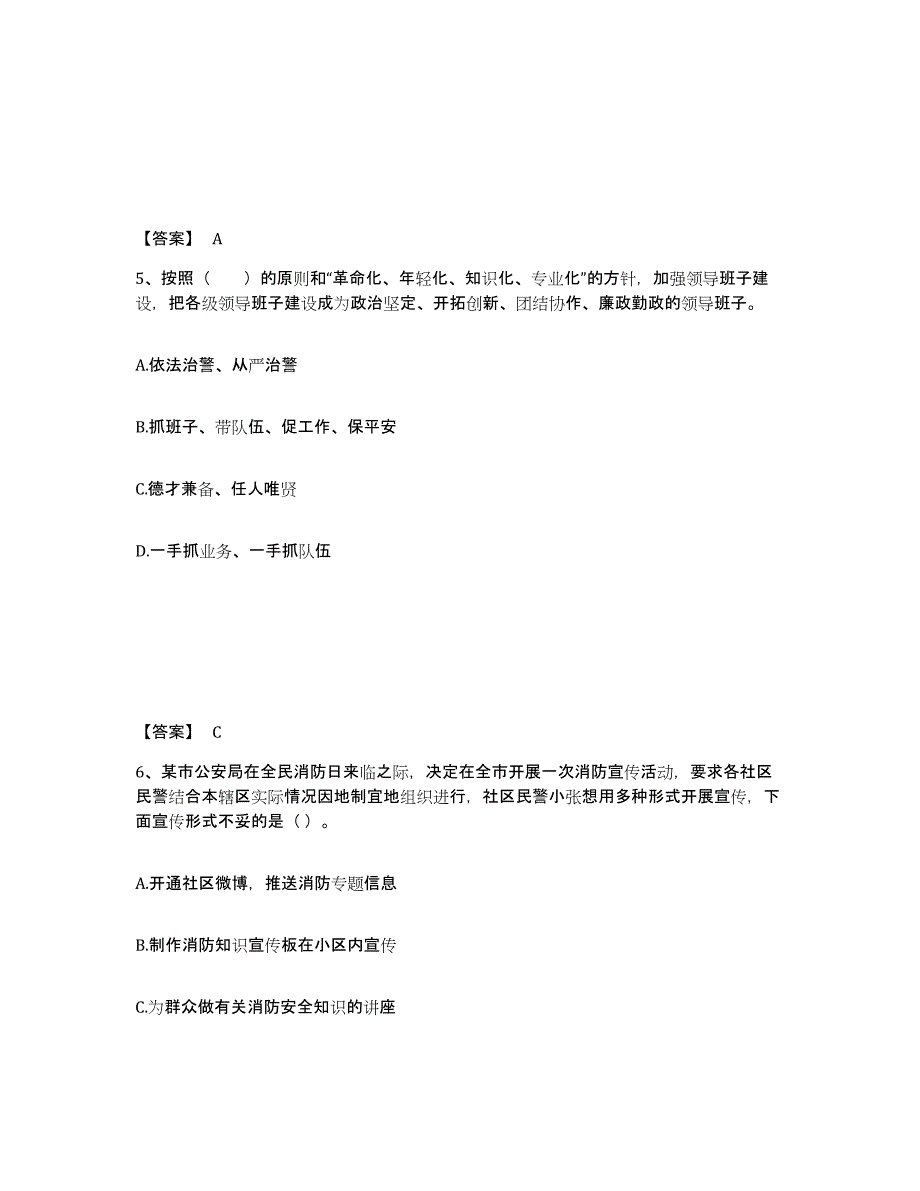 【答案】 A

5、按照（　　）的原则和“革命化、年轻化、知识化、专业化”的方针，加强领导班子建设，把各级领导班子建设成为政治坚定、开拓创新、团结协作、廉政勤政的领导班子。

A.依法治警、从严治警

B.抓班子、带队伍、促工作、保平安

C.德才兼备、任人唯贤

D.一手抓业务、一手抓队伍

【答案】 C

6、某市公安局在全民消防日来临之际，决定在全市开展一次消防宣传活动，要求各社区民警结合本辖区实际情况因地制宜地组织进行，社区民警小张想用多种形式开展宣传，下面宣传形式不妥的是（ ）。

A.开通社区微博，推送消防专题信息

B.制作消防知识宣传板在小区内宣传

C.为群众做有关消防安全知识的讲座